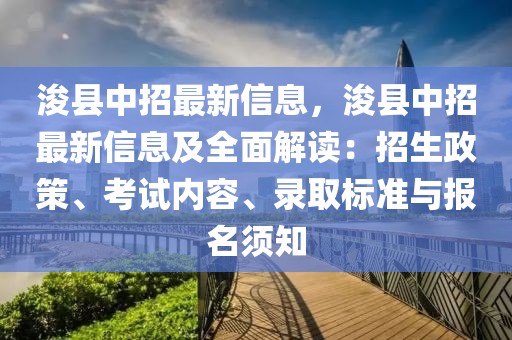 浚县中招最新信息，浚县中招最新信息及全面解读：招生政策、考试内容、录取标准与报名须知